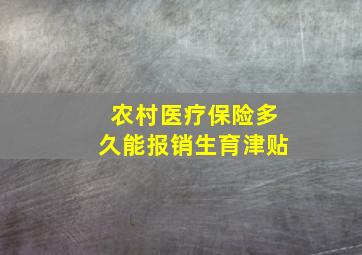 农村医疗保险多久能报销生育津贴